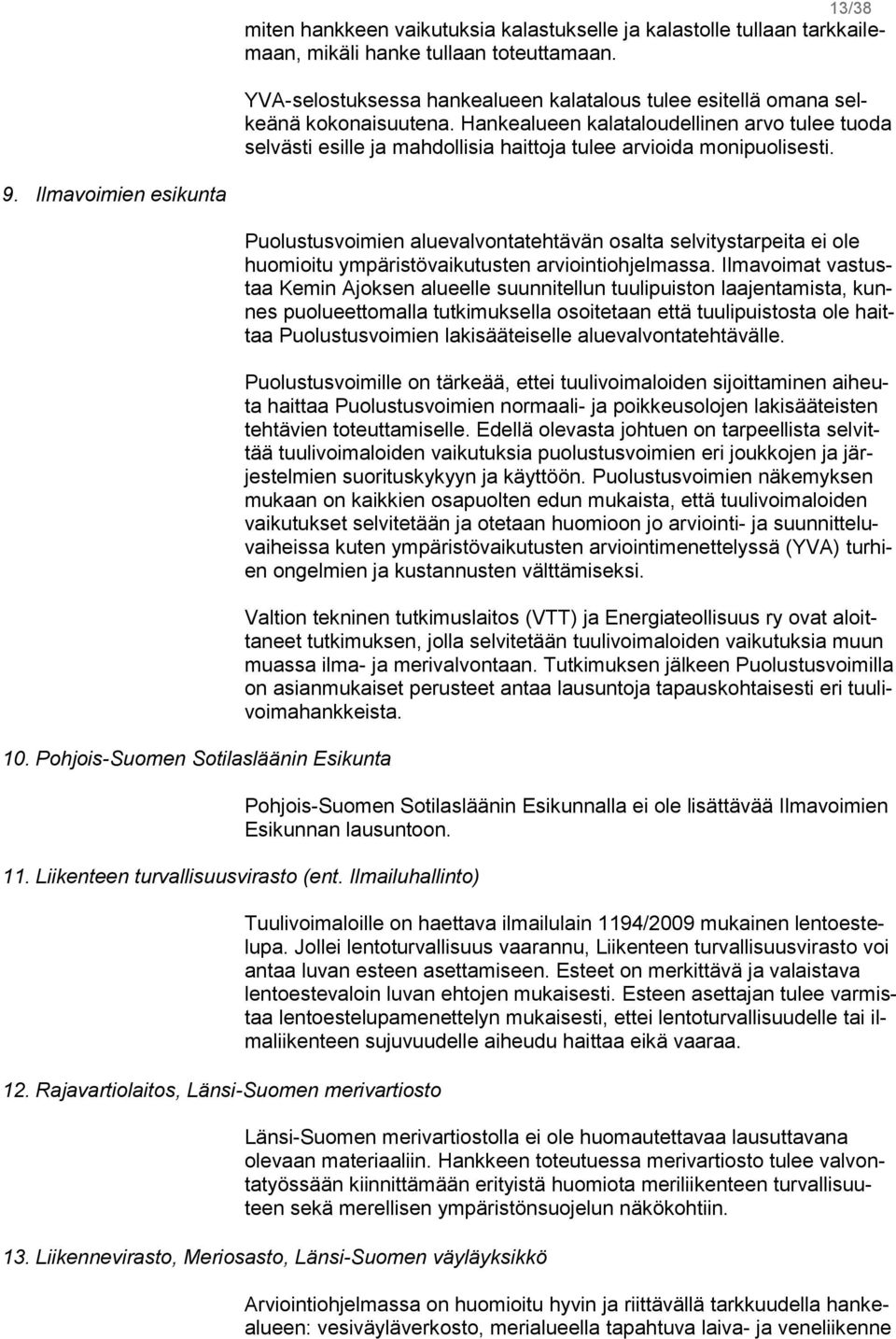 13/38

miten hankkeen vaikutuksia kalastukselle ja kalastolle tullaan tarkkailemaan, mikäli hanke tullaan toteuttamaan.

YVA-selostuksessa hankealueen kalatalous tulee esitellä omana selkeänä kokonaisuutena. Hankealueen kalataloudellinen arvo tulee tuoda selvästi esille ja mahdollisia haittoja tulee arvioida monipuolisesti.

9. Ilmavoimien esikunta

Puolustusvoimien aluevalvontatehtävän osalta selvitystarpeita ei ole huomioitu ympäristövaikutusten arviointiohjelmassa. Ilmavoimat vastustaa Kemin Ajoksen alueelle suunnitellun tuulipuiston laajentamista, kunnes puolueettomalla tutkimuksella osoitetaan että tuulipuistosta ole haittaa Puolustusvoimien lakisääteiselle aluevalvontatehtävälle.

Puolustusvoimille on tärkeää, ettei tuulivoimaloiden sijoittaminen aiheuta haittaa Puolustusvoimien normaali- ja poikkeusolojen lakisääteisten tehtävien toteuttamiselle. Edellä olevasta johtuen on tarpeellista selvittää tuulivoimaloiden vaikutuksia puolustusvoimien eri joukkojen ja järjestelmien suorituskykyyn ja käyttöön. Puolustusvoimien näkemyksen mukaan on kaikkien osapuolten edun mukaista, että tuulivoimaloiden vaikutukset selvitetään ja otetaan huomioon jo arviointi- ja suunnitteluvaiheissa kuten ympäristövaikutusten arviointimenettelyssä (YVA) turhien ongelmien ja kustannusten välttämiseksi.

Valtion tekninen tutkimuslaitos (VTT) ja Energiateollisuus ry ovat aloittaneet tutkimuksen, jolla selvitetään tuulivoimaloiden vaikutuksia muun muassa ilma- ja merivalvontaan. Tutkimuksen jälkeen Puolustusvoimilla on asianmukaiset perusteet antaa lausuntoja tapauskohtaisesti eri tuulivoimahankkeista.

10. Pohjois-Suomen Sotilasläänin Esikunta

Pohjois-Suomen Sotilasläänin Esikunnalla ei ole lisättävää Ilmavoimien Esikunnan lausuntoon.

11. Liikenteen turvallisuusvirasto (ent. Ilmailuhallinto)

Tuulivoimaloille on haettava ilmailulain 1194/2009 mukainen lentoestelupa. Jollei lentoturvallisuus vaarannu, Liikenteen turvallisuusvirasto voi antaa luvan esteen asettamiseen. Esteet on merkittävä ja valaistava lentoestevaloin luvan ehtojen mukaisesti. Esteen asettajan tulee varmistaa lentoestelupamenettelyn mukaisesti, ettei lentoturvallisuudelle tai ilmaliikenteen sujuvuudelle aiheudu haittaa eikä vaaraa.

12. Rajavartiolaitos, Länsi-Suomen merivartiosto

Länsi-Suomen merivartiostolla ei ole huomautettavaa lausuttavana olevaan materiaaliin. Hankkeen toteutuessa merivartiosto tulee valvontatyössään kiinnittämään erityistä huomiota meriliikenteen turvallisuuteen sekä merellisen ympäristönsuojelun näkökohtiin.

13. Liikennevirasto, Meriosasto, Länsi-Suomen väyläyksikkö

Arviointiohjelmassa on huomioitu hyvin ja riittävällä tarkkuudella hankealueen: vesiväyläverkosto, merialueella tapahtuva laiva- ja veneliikenne